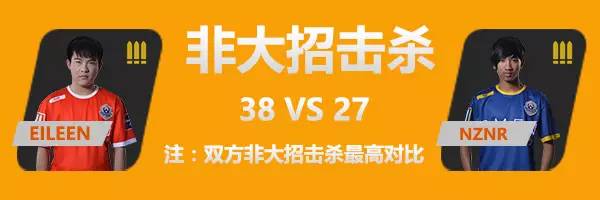 EILEEN

非大招击杀

38 VS 27

注：双方非大招击杀最高对比

NZNR